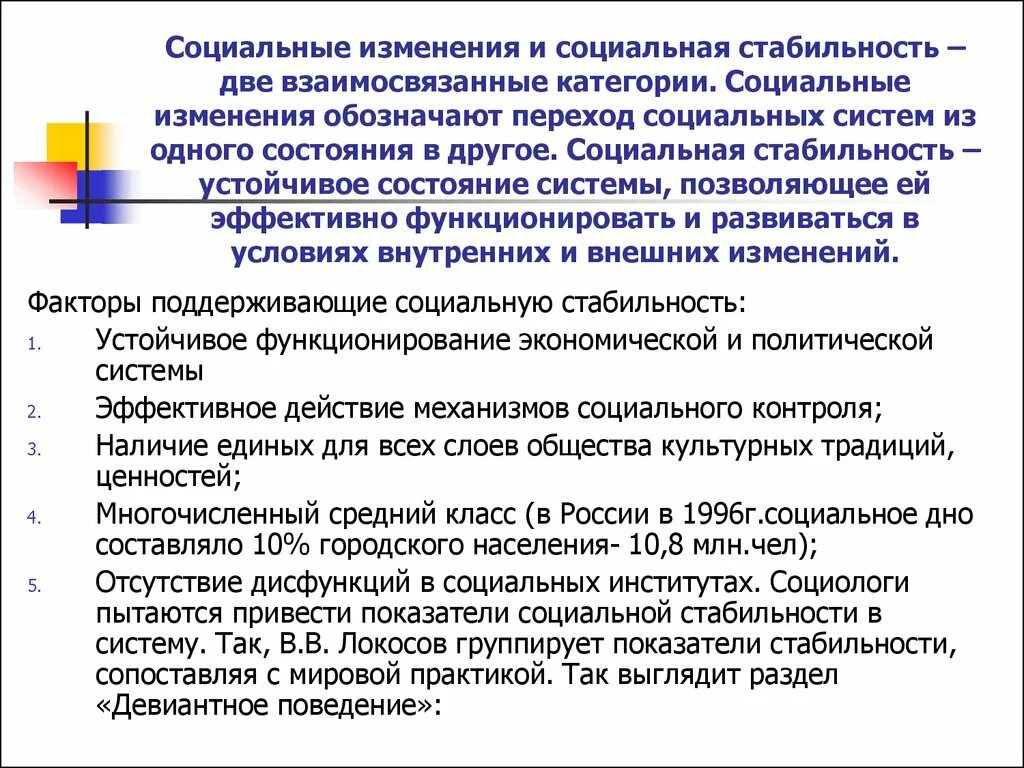 Социальные изменения и социальная стабильность – две взаимосвязанные категории. Социальные изменения обозначают переход социальных систем из одного состояния в другое. Социальная стабильность – устойчивое состояние системы, позволяющее ей эффективно функционировать и развиваться в условиях внутренних и внешних изменений.

Факторы поддерживающие социальную стабильность:

1. Устойчивое функционирование экономической и политической системы
2. Эффективное действие механизмов социального контроля;
3. Наличие единых для всех слоев общества культурных традиций, ценностей;
4. Многочисленный средний класс (в России в 1996г.социальное дно составляло 10% городского населения- 10,8 млн.чел);
5. Отсутствие дисфункций в социальных институтах. Социологи пытаются привести показатели социальной стабильности в систему. Так, В.В. Локосов группирует показатели стабильности, сопоставляя с мировой практикой. Так выглядит раздел «Девиантное поведение»: